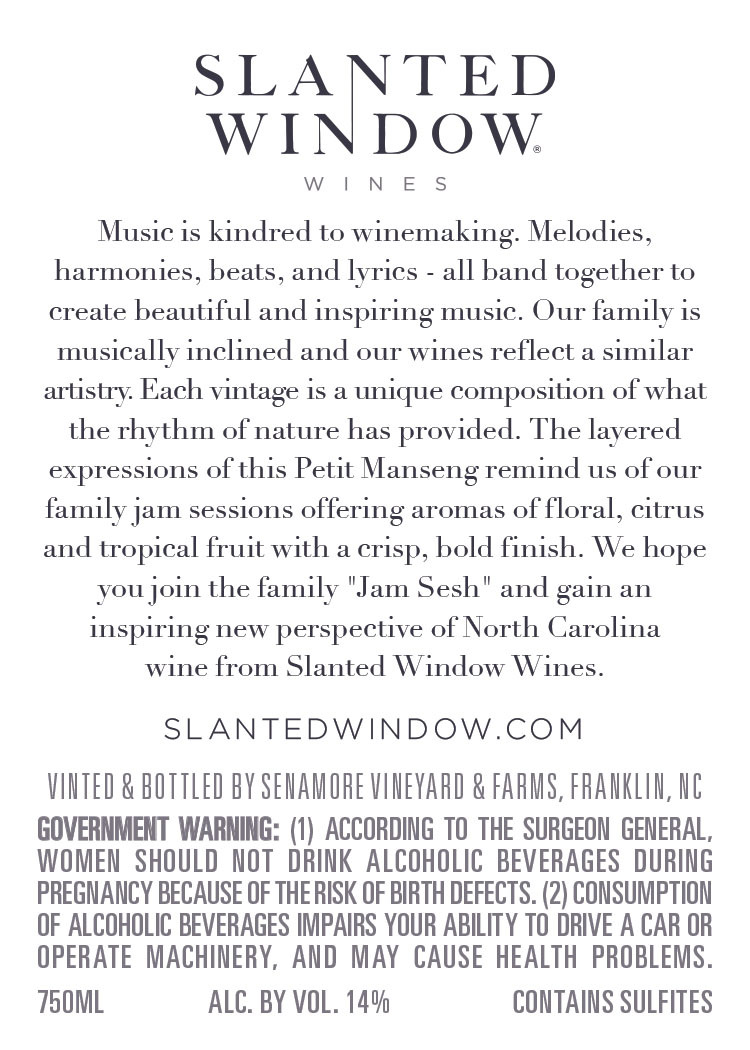 SLANTED
WINDOW®
WINES

Music is kindred to winemaking. Melodies, harmonies, beats, and lyrics - all band together to create beautiful and inspiring music. Our family is musically inclined and our wines reflect a similar artistry. Each vintage is a unique composition of what the rhythm of nature has provided. The layered expressions of this Petit Manseng remind us of our family jam sessions offering aromas of floral, citrus and tropical fruit with a crisp, bold finish. We hope you join the family "Jam Sesh" and gain an inspiring new perspective of North Carolina wine from Slanted Window Wines.

SLANTEDWINDOW.COM

VINTED & BOTTLED BY SENAMORE VINEYARD & FARMS, FRANKLIN, NC

GOVERNMENT WARNING: (1) ACCORDING TO THE SURGEON GENERAL, WOMEN SHOULD NOT DRINK ALCOHOLIC BEVERAGES DURING PREGNANCY BECAUSE OF THE RISK OF BIRTH DEFECTS. (2) CONSUMPTION OF ALCOHOLIC BEVERAGES IMPAIRS YOUR ABILITY TO DRIVE A CAR OR OPERATE MACHINERY, AND MAY CAUSE HEALTH PROBLEMS.

750ML ALC. BY VOL. 14% CONTAINS SULFITES